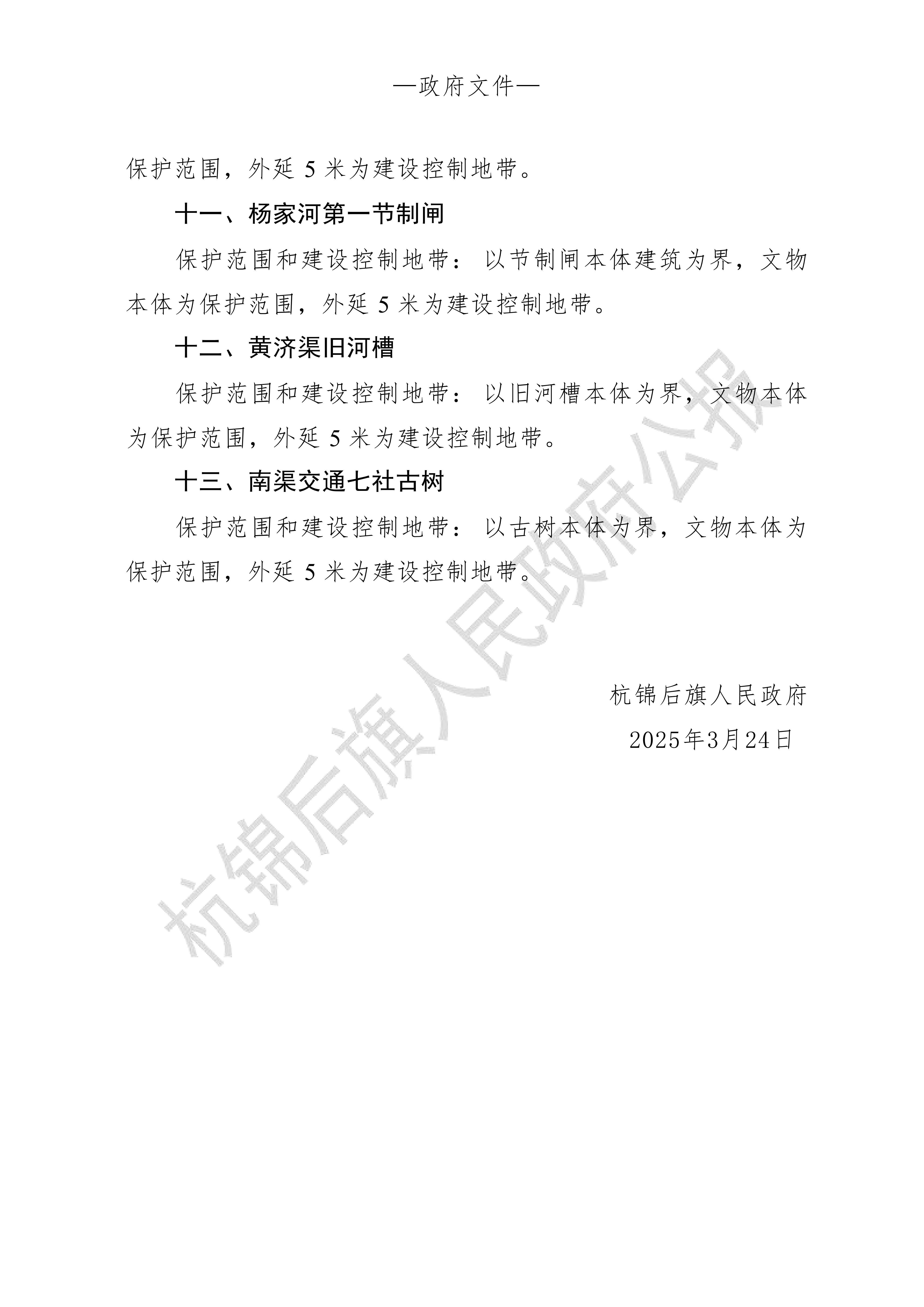 —政府文件—

保护范围，外延 5 米为建设控制地带。

十一、杨家河第一节制闸

保护范围和建设控制地带：以节制闸本体建筑为界，文物本体为保护范围，外延 5 米为建设控制地带。

十二、黄济渠旧河槽

保护范围和建设控制地带：以旧河槽本体为界，文物本体为保护范围，外延 5 米为建设控制地带。

十三、南渠交通七社古树

保护范围和建设控制地带：以古树本体为界，文物本体为保护范围，外延 5 米为建设控制地带。

杭锦后旗人民政府

2025年3月24日

杭锦后旗人民政府公报